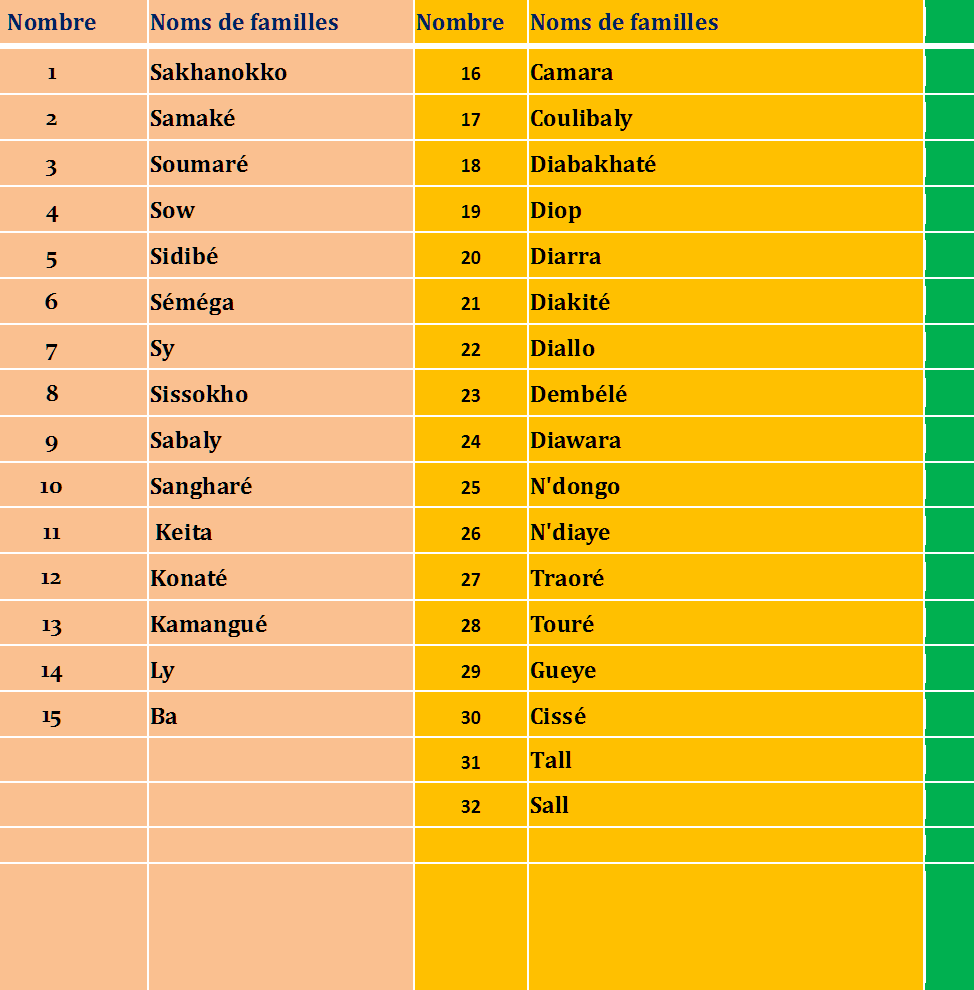 | Nombre | Noms de familles | Nombre | Noms de familles |
|---|---|---|---|
| 1 | Sakhanokko | 16 | Camara |
| 2 | Samaké | 17 | Coulibaly |
| 3 | Soumaré | 18 | Diabakhaté |
| 4 | Sow | 19 | Diop |
| 5 | Sidibé | 20 | Diarra |
| 6 | Séméga | 21 | Diakité |
| 7 | Sy | 22 | Diallo |
| 8 | Sissokho | 23 | Dembélé |
| 9 | Sabaly | 24 | Diawara |
| 10 | Sangharé | 25 | N'dongo |
| 11 | Keita | 26 | N'diaye |
| 12 | Konaté | 27 | Traoré |
| 13 | Kamangué | 28 | Touré |
| 14 | Ly | 29 | Gueye |
| 15 | Ba | 30 | Cissé |
| | | 31 | Tall |
| | | 32 | Sall |